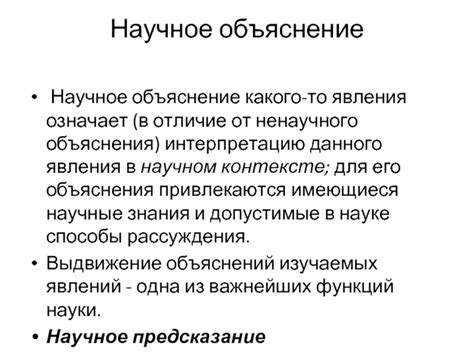 Научное объяснение

• Научное объяснение какого-то явления означает (в отличие от ненаучного объяснения) интерпретацию данного явления в научном контексте; для его объяснения привлекаются имеющиеся научные знания и допустимые в науке способы рассуждения.

• Выдвижение объяснений изучаемых явлений - одна из важнейших функций науки.

• Научное предсказание